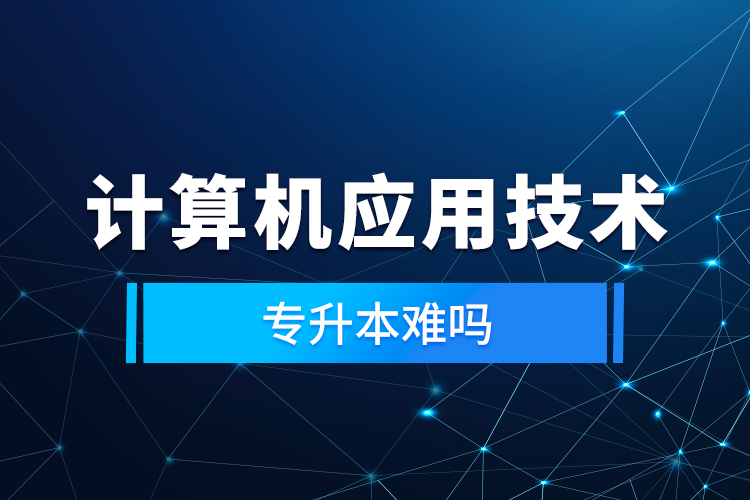 计算机应用技术

专升本难吗